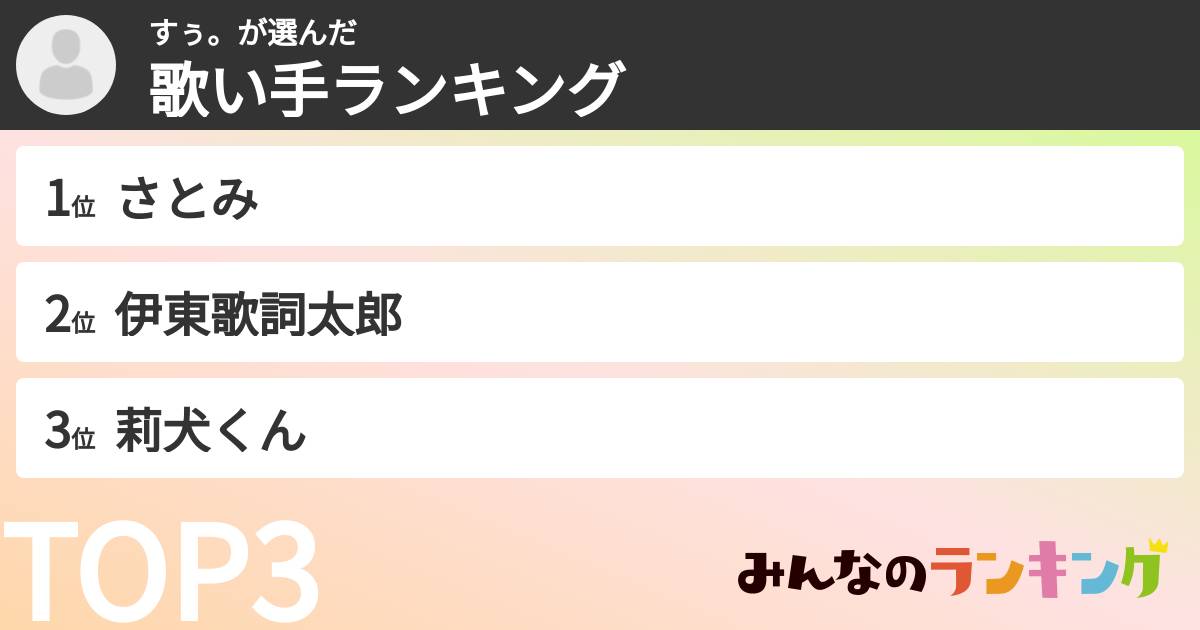 すぅ。が選んだ
歌い手ランキング

1位 さとみ

2位 伊東歌詞太郎

3位 莉犬くん

TOP3

みんなのランキング